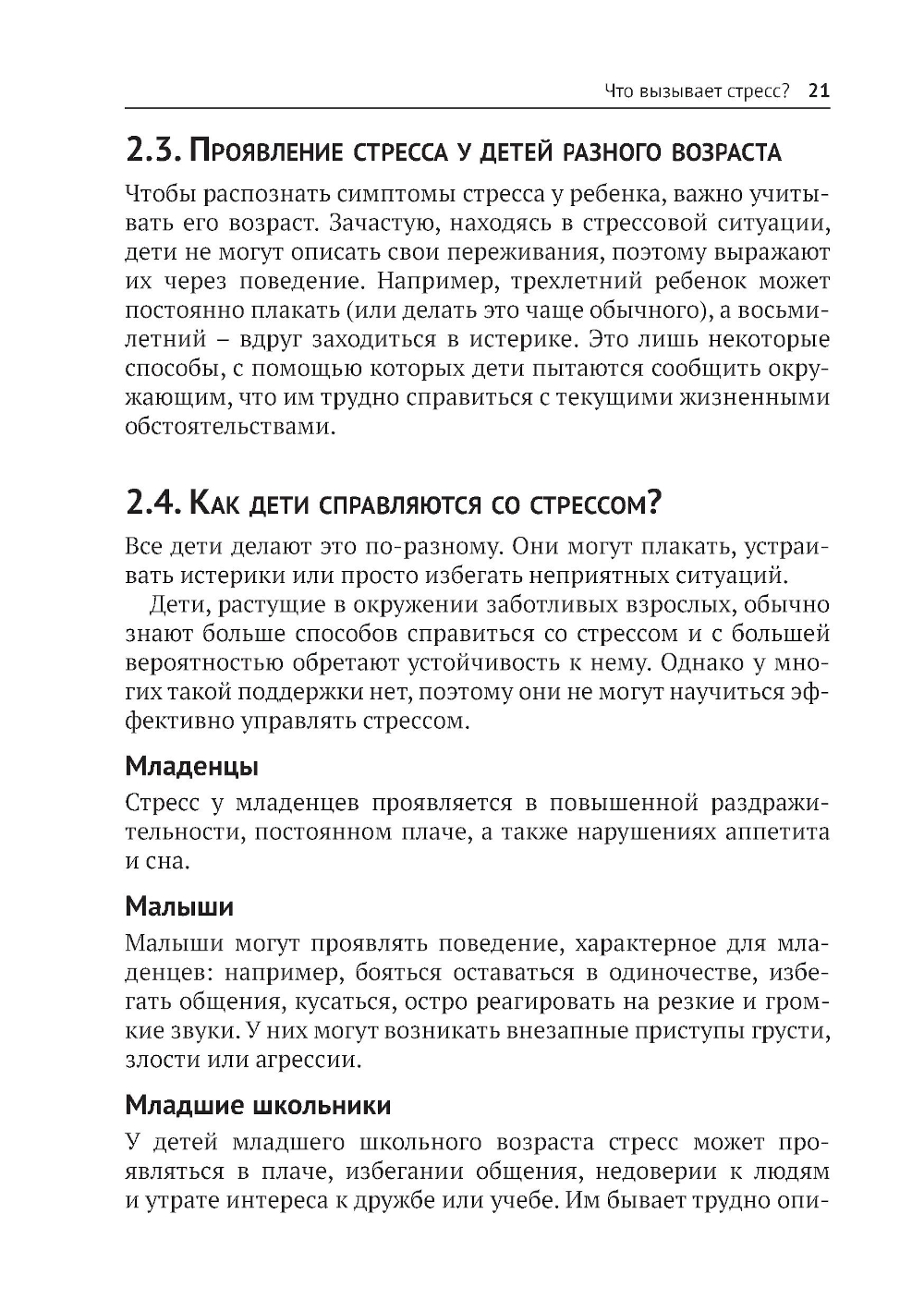 Что вызывает стресс? 21

2.3. Проявление стресса у детей разного возраста

Чтобы распознать симптомы стресса у ребенка, важно учитывать его возраст. Зачастую, находясь в стрессовой ситуации, дети не могут описать свои переживания, поэтому выражают их через поведение. Например, трехлетний ребенок может постоянно плакать (или делать это чаще обычного), а восьмилетний – вдруг заходиться в истерике. Это лишь некоторые способы, с помощью которых дети пытаются сообщить окружающим, что им трудно справиться с текущими жизненными обстоятельствами.

2.4. Как дети справляются со стрессом?

Все дети делают это по-разному. Они могут плакать, устраивать истерики или просто избегать неприятных ситуаций.

Дети, растущие в окружении заботливых взрослых, обычно знают больше способов справиться со стрессом и с большей вероятностью обретают устойчивость к нему. Однако у многих такой поддержки нет, поэтому они не могут научиться эффективно управлять стрессом.

Младенцы

Стресс у младенцев проявляется в повышенной раздражительности, постоянном плаче, а также нарушениях аппетита и сна.

Малыши

Малыши могут проявлять поведение, характерное для младенцев: например, бояться оставаться в одиночестве, избегать общения, кусаться, остро реагировать на резкие и громкие звуки. У них могут возникать внезапные приступы грусти, злости или агрессии.

Младшие школьники

У детей младшего школьного возраста стресс может проявляться в плаче, избегании общения, недоверии к людям и утрате интереса к дружбе или учебе. Им бывает трудно опи-